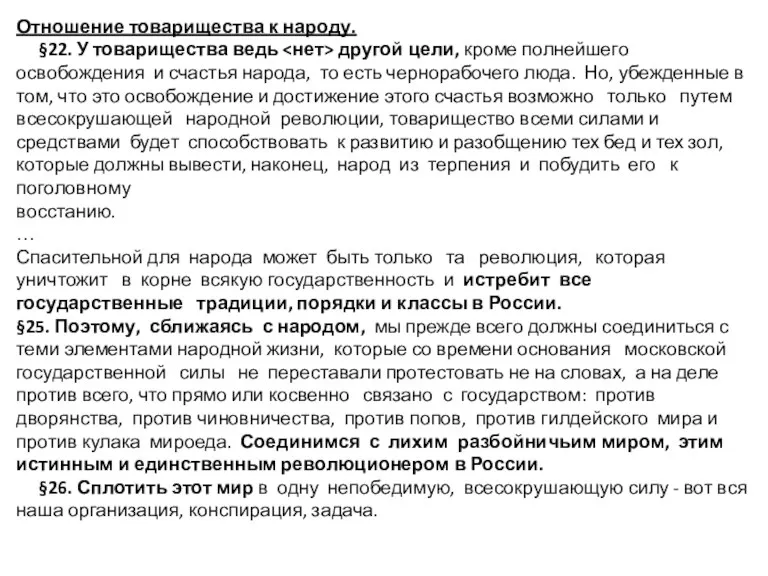 Отношение товарищества к народу.

§22. У товарищества ведь <нет> другой цели, кроме полнейшего освобождения и счастья народа, то есть чернорабочего люда. Но, убежденные в том, что это освобождение и достижение этого счастья возможно только путем всесокрушающей народной революции, товарищество всеми силами и средствами будет способствовать к развитию и разобщению тех бед и тех зол, которые должны вывести, наконец, народ из терпения и побудить его к поголовному восстанию.

…

Спасительной для народа может быть только та революция, которая уничтожит в корне всякую государственность и истребит все государственные традиции, порядки и классы в России.

§25. Поэтому, сближаясь с народом, мы прежде всего должны соединиться с теми элементами народной жизни, которые со времени основания московской государственной силы не переставали протестовать не на словах, а на деле против всего, что прямо или косвенно связано с государством: против дворянства, против чиновничества, против попов, против гилдейского мира и против кулака мироеда. Соединимся с лихим разбойничьим миром, этим истинным и единственным революционером в России.

§26. Сплотить этот мир в одну непобедимую, всесокрушающую силу - вот вся наша организация, конспирация, задача.